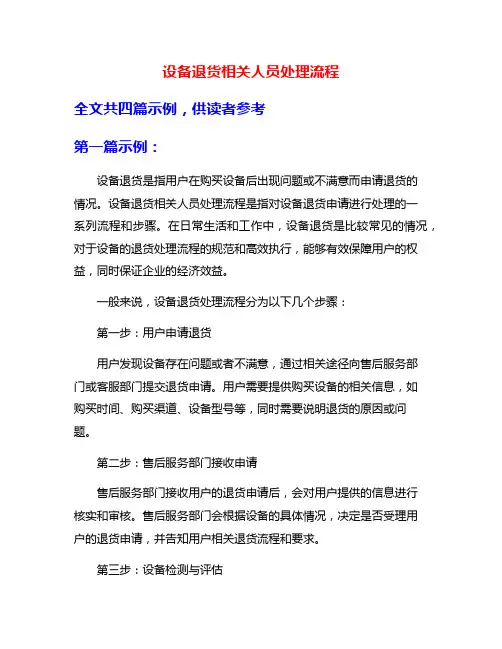 设备退货相关人员处理流程

全文共四篇示例，供读者参考

第一篇示例：

设备退货是指用户在购买设备后出现问题或不满意而申请退货的情况。设备退货相关人员处理流程是指对设备退货申请进行处理的一系列流程和步骤。在日常生活和工作中，设备退货是比较常见的情况，对于设备的退货处理流程的规范和高效执行，能够有效保障用户的权益，同时保证企业的经济效益。

一般来说，设备退货处理流程分为以下几个步骤：

第一步：用户申请退货

用户发现设备存在问题或者不满意，通过相关途径向售后服务部门或客服部门提交退货申请。用户需要提供购买设备的相关信息，如购买时间、购买渠道、设备型号等，同时需要说明退货的原因或问题。

第二步：售后服务部门接收申请

售后服务部门接收用户的退货申请后，会对用户提供的信息进行核实和审核。售后服务部门会根据设备的具体情况，决定是否受理用户的退货申请，并告知用户相关退货流程和要求。

第三步：设备检测与评估